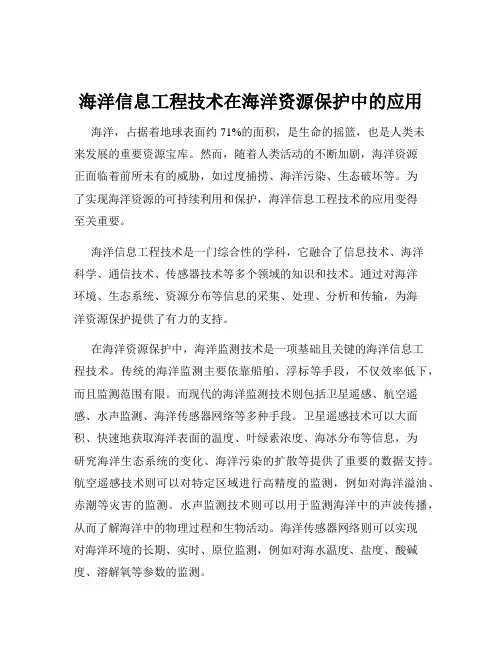 海洋信息工程技术在海洋资源保护中的应用

海洋，占据着地球表面约 71%的面积，是生命的摇篮，也是人类未来发展的重要资源宝库。然而，随着人类活动的不断加剧，海洋资源正面临着前所未有的威胁，如过度捕捞、海洋污染、生态破坏等。为了实现海洋资源的可持续利用和保护，海洋信息工程技术的应用变得至关重要。

海洋信息工程技术是一门综合性的学科，它融合了信息技术、海洋科学、通信技术、传感器技术等多个领域的知识和技术。通过对海洋环境、生态系统、资源分布等信息的采集、处理、分析和传输，为海洋资源保护提供了有力的支持。

在海洋资源保护中，海洋监测技术是一项基础且关键的海洋信息工程技术。传统的海洋监测主要依靠船舶、浮标等手段，不仅效率低下，而且监测范围有限。而现代的海洋监测技术则包括卫星遥感、航空遥感、水声监测、海洋传感器网络等多种手段。卫星遥感技术可以大面积、快速地获取海洋表面的温度、叶绿素浓度、海冰分布等信息，为研究海洋生态系统的变化、海洋污染的扩散等提供了重要的数据支持。航空遥感技术则可以对特定区域进行高精度的监测，例如对海洋溢油、赤潮等灾害的监测。水声监测技术则可以用于监测海洋中的声波传播，从而了解海洋中的物理过程和生物活动。海洋传感器网络则可以实现对海洋环境的长期、实时、原位监测，例如对海水温度、盐度、酸碱度、溶解氧等参数的监测。